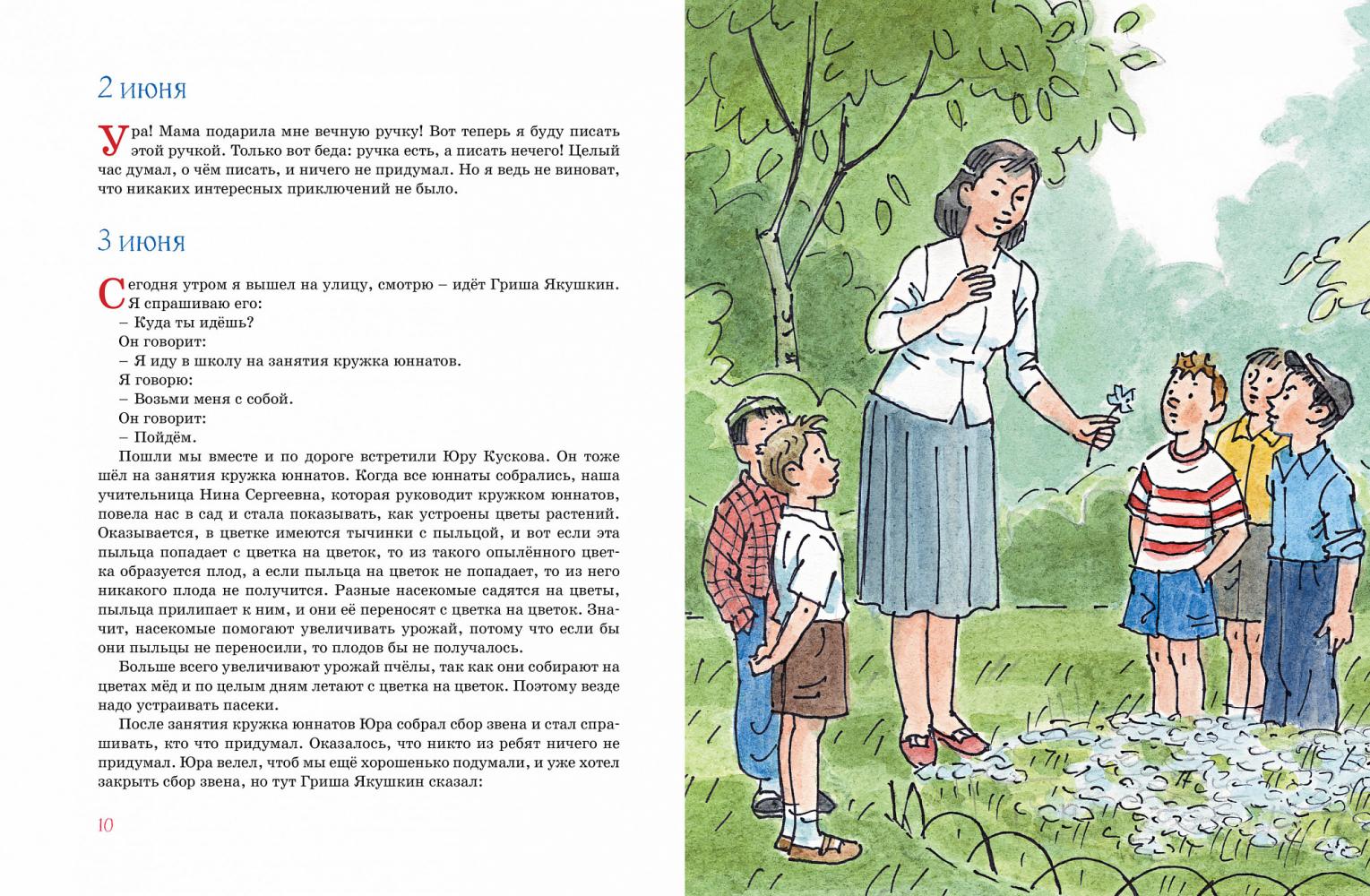 2 июня

Ура! Мама подарила мне вечную ручку! Вот теперь я буду писать этой ручкой. Только вот беда: ручка есть, а писать нечего! Целый час думал, о чём писать, и ничего не придумал. Но я ведь не виноват, что никаких интересных приключений не было.

3 июня

Сегодня утром я вышел на улицу, смотрю – идёт Гриша Якушкин. Я спрашиваю его:
– Куда ты идёшь?
Он говорит:
– Я иду в школу на занятия кружка юннатов.
Я говорю:
– Возьми меня с собой.
Он говорит:
– Пойдём.
Пошли мы вместе и по дороге встретили Юру Кускова. Он тоже шёл на занятия кружка юннатов. Когда все юннаты собрались, наша учительница Нина Сергеевна, которая руководит кружком юннатов, повела нас в сад и стала показывать, как устроены цветы растений. Оказывается, в цветке имеются тычинки с пыльцой, и вот если эта пыльца попадает с цветка на цветок, то из такого опылённого цветка образуется плод, а если пыльца на цветок не попадает, то из него никакого плода не получится. Разные насекомые садятся на цветы, пыльца прилипает к ним, и они её переносят с цветка на цветок. Значит, насекомые помогают увеличивать урожай, потому что если бы они пыльцы не переносили, то плодов бы не получалось.

Больше всего увеличивают урожай пчёлы, так как они собирают на цветах мёд и по целым дням летают с цветка на цветок. Поэтому везде надо устраивать пасеки.

После занятия кружка юннатов Юра собрал сбор звена и стал спрашивать, кто что придумал. Оказалось, что никто из ребят ничего не придумал. Юра велел, чтоб мы ещё хорошенько подумали, и уже хотел закрыть сбор звена, но тут Гриша Якушкин сказал:

10